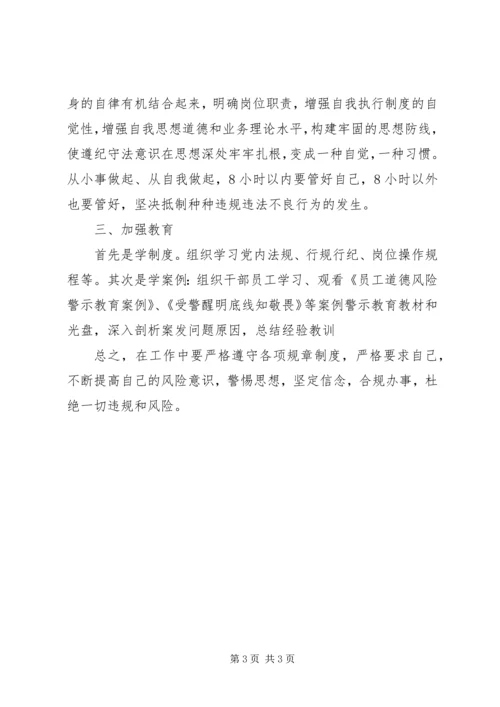 身的自律有机结合起来，明确岗位职责，增强自我执行制度的自觉性，增强自我思想道德和业务理论水平，构建牢固的思想防线，使遵纪守法意识在思想深处牢牢扎根，变成一种自觉，一种习惯。从小事做起、从自我做起，8小时以内要管好自己，8小时以外也要管好，坚决抵制种种违规违法不良行为的发生。

三、加强教育

首先是学制度。组织学习党内法规、行规行纪、岗位操作规程等。其次是学案例：组织干部员工学习、观看《员工道德风险警示教育案例》、《受警醒明底线知敬畏》等案例警示教育教材和光盘，深入剖析案发问题原因，总结经验教训

总之，在工作中要严格遵守各项规章制度，严格要求自己，不断提高自己的风险意识，警惕思想，坚定信念，合规办事，杜绝一切违规和风险。

第3页 共3页